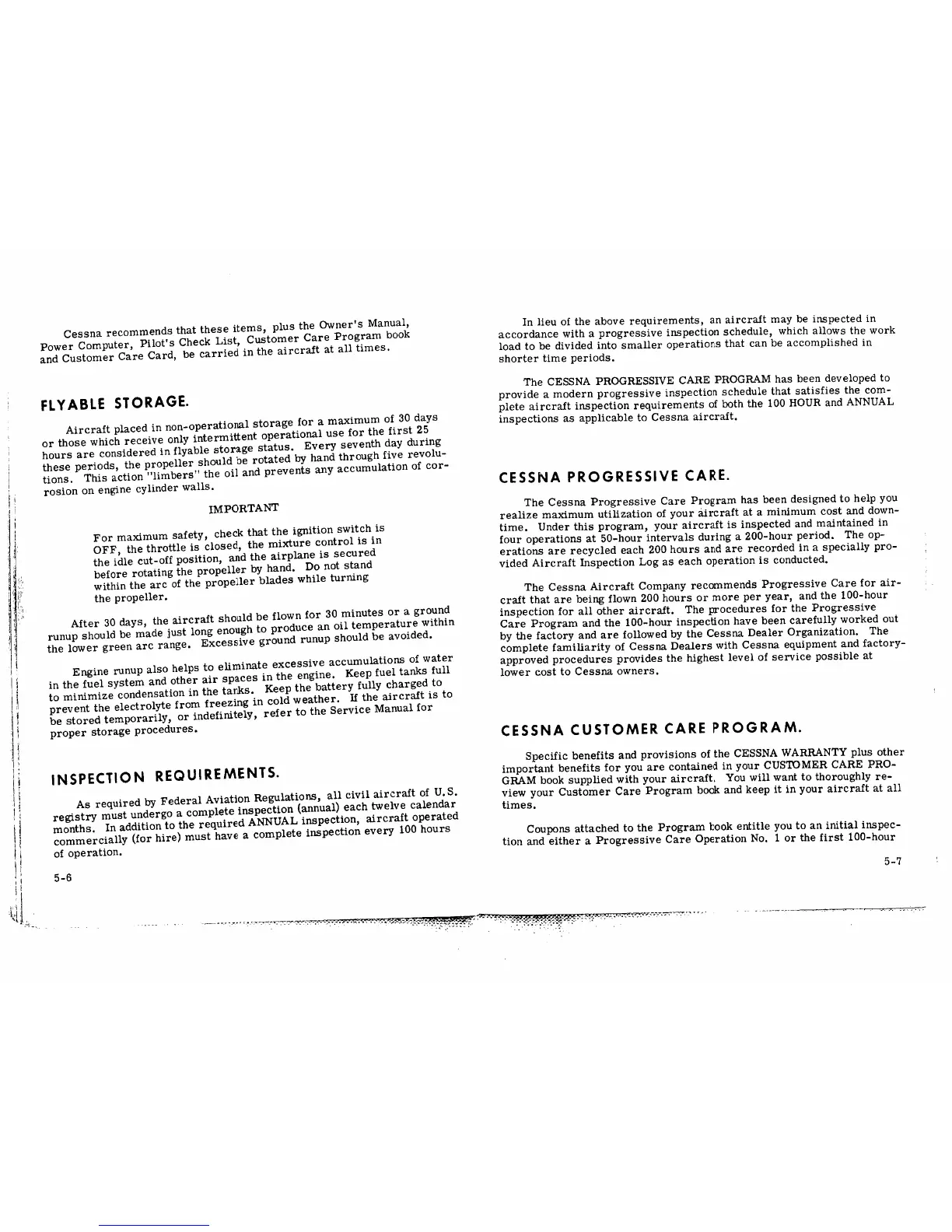 Cessna recommends that these items, plus the Owner's Manual, Power Computer, Pilot's Check List, Customer Care Program book and Customer Care Card, be carried in the aircraft at all times.

FLYABLE STORAGE.

Aircraft placed in non-operational storage for a maximum of 30 days or those which receive only intermittent operational use for the first 25 hours are considered in flyable storage status. Every seventh day during these periods, the propeller should be rotated by hand through five revolutions. This action "limbers" the oil and prevents any accumulation of corrosion on engine cylinder walls.

IMPORTANT

For maximum safety, check that the ignition switch is OFF, the throttle is closed, the mixture control is in the idle cut-off position, and the airplane is secured before rotating the propeller by hand. Do not stand within the arc of the propeller blades while turning the propeller.

After 30 days, the aircraft should be flown for 30 minutes or a ground runup should be made just long enough to produce an oil temperature within the lower green arc range. Excessive ground runup should be avoided.

Engine runup also helps to eliminate excessive accumulations of water in the fuel system and other air spaces in the engine. Keep fuel tanks full to minimize condensation in the tanks. Keep the battery fully charged to prevent the electrolyte from freezing in cold weather. If the aircraft is to be stored temporarily, or indefinitely, refer to the Service Manual for proper storage procedures.

INSPECTION REQUIREMENTS.

As required by Federal Aviation Regulations, all civil aircraft of U.S. registry must undergo a complete inspection (annual) each twelve calendar months. In addition to the required ANNUAL inspection, aircraft operated commercially (for hire) must have a complete inspection every 100 hours of operation.

5-6

In lieu of the above requirements, an aircraft may be inspected in accordance with a progressive inspection schedule, which allows the work load to be divided into smaller operations that can be accomplished in shorter time periods.

The CESSNA PROGRESSIVE CARE PROGRAM has been developed to provide a modern progressive inspection schedule that satisfies the complete aircraft inspection requirements of both the 100 HOUR and ANNUAL inspections as applicable to Cessna aircraft.

CESSNA PROGRESSIVE CARE.

The Cessna Progressive Care Program has been designed to help you realize maximum utilization of your aircraft at a minimum cost and downtime. Under this program, your aircraft is inspected and maintained in four operations at 50-hour intervals during a 200-hour period. The operations are recycled each 200 hours and are recorded in a specially provided Aircraft Inspection Log as each operation is conducted.

The Cessna Aircraft Company recommends Progressive Care for aircraft that are being flown 200 hours or more per year, and the 100-hour inspection for all other aircraft. The procedures for the Progressive Care Program and the 100-hour inspection have been carefully worked out by the factory and are followed by the Cessna Dealer Organization. The complete familiarity of Cessna Dealers with Cessna equipment and factory-approved procedures provides the highest level of service possible at lower cost to Cessna owners.

CESSNA CUSTOMER CARE PROGRAM.

Specific benefits and provisions of the CESSNA WARRANTY plus other important benefits for you are contained in your CUSTOMER CARE PROGRAM book supplied with your aircraft. You will want to thoroughly review your Customer Care Program book and keep it in your aircraft at all times.

Coupons attached to the Program book entitle you to an initial inspection and either a Progressive Care Operation No. 1 or the first 100-hour

5-7